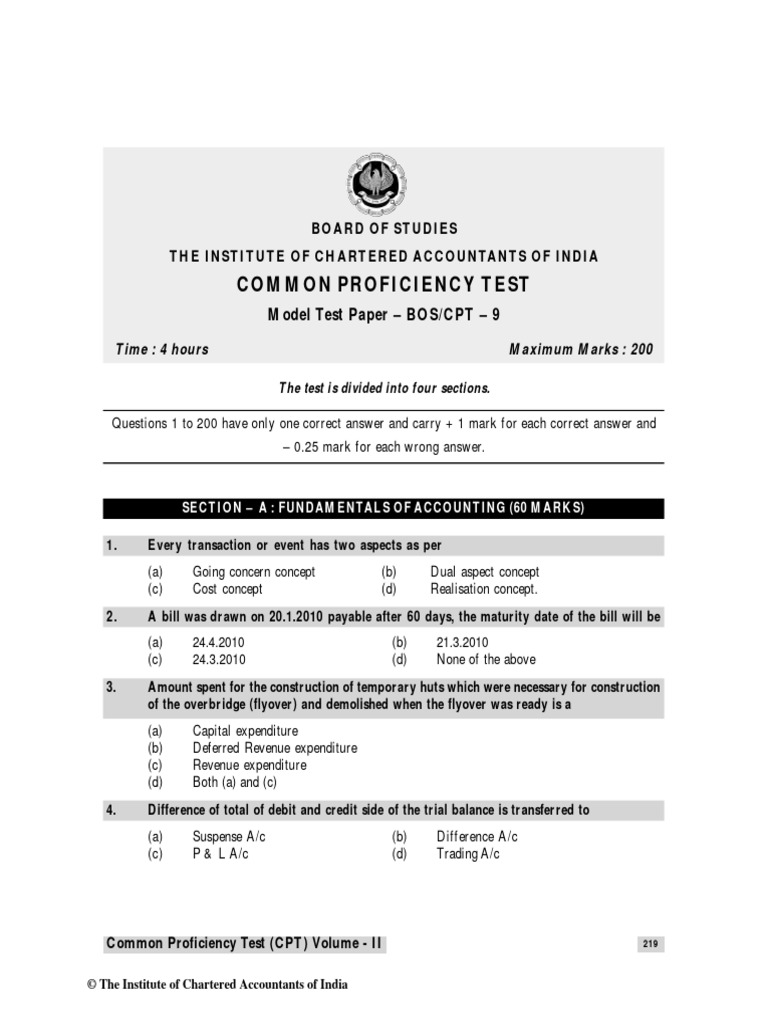 BOARD OF STUDIES

THE INSTITUTE OF CHARTERED ACCOUNTANTS OF INDIA

COMMON PROFICIENCY TEST

Model Test Paper – BOS/CPT – 9

Time : 4 hours

Maximum Marks : 200

The test is divided into four sections.

Questions 1 to 200 have only one correct answer and carry + 1 mark for each correct answer and – 0.25 mark for each wrong answer.

SECTION – A : FUNDAMENTALS OF ACCOUNTING (60 MARKS)

1. Every transaction or event has two aspects as per

(a) Going concern concept
(b) Dual aspect concept
(c) Cost concept
(d) Realisation concept.

2. A bill was drawn on 20.1.2010 payable after 60 days, the maturity date of the bill will be

(a) 24.4.2010
(b) 21.3.2010
(c) 24.3.2010
(d) None of the above

3. Amount spent for the construction of temporary huts which were necessary for construction of the overbridge (flyover) and demolished when the flyover was ready is a

(a) Capital expenditure
(b) Deferred Revenue expenditure
(c) Revenue expenditure
(d) Both (a) and (c)

4. Difference of total of debit and credit side of the trial balance is transferred to

(a) Suspense A/c
(b) Difference A/c
(c) P & L A/c
(d) Trading A/c

Common Proficiency Test (CPT) Volume - II

219

© The Institute of Chartered Accountants of India